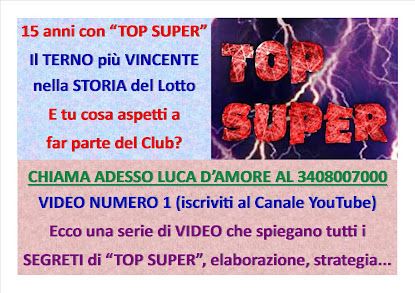 15 anni con “TOP SUPER”
Il TERNO più VINCENTE
nella STORIA del Lotto
E tu cosa aspetti a
far parte del Club?

TOP SUPER

CHIAMA ADESSO LUCA D’AMORE AL 3408007000
VIDEO NUMERO 1 (iscriviti al Canale YouTube)
Ecco una serie di VIDEO che spiegano tutti i SEGRETI di “TOP SUPER”, elaborazione, strategia...